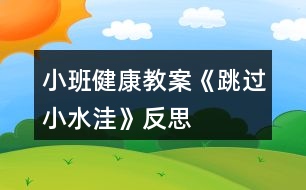 小班健康教案《跳过小水洼》反思